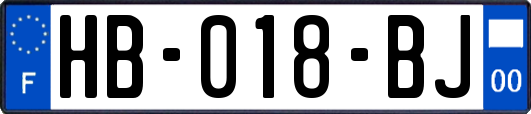 F

HB-018-BJ

00